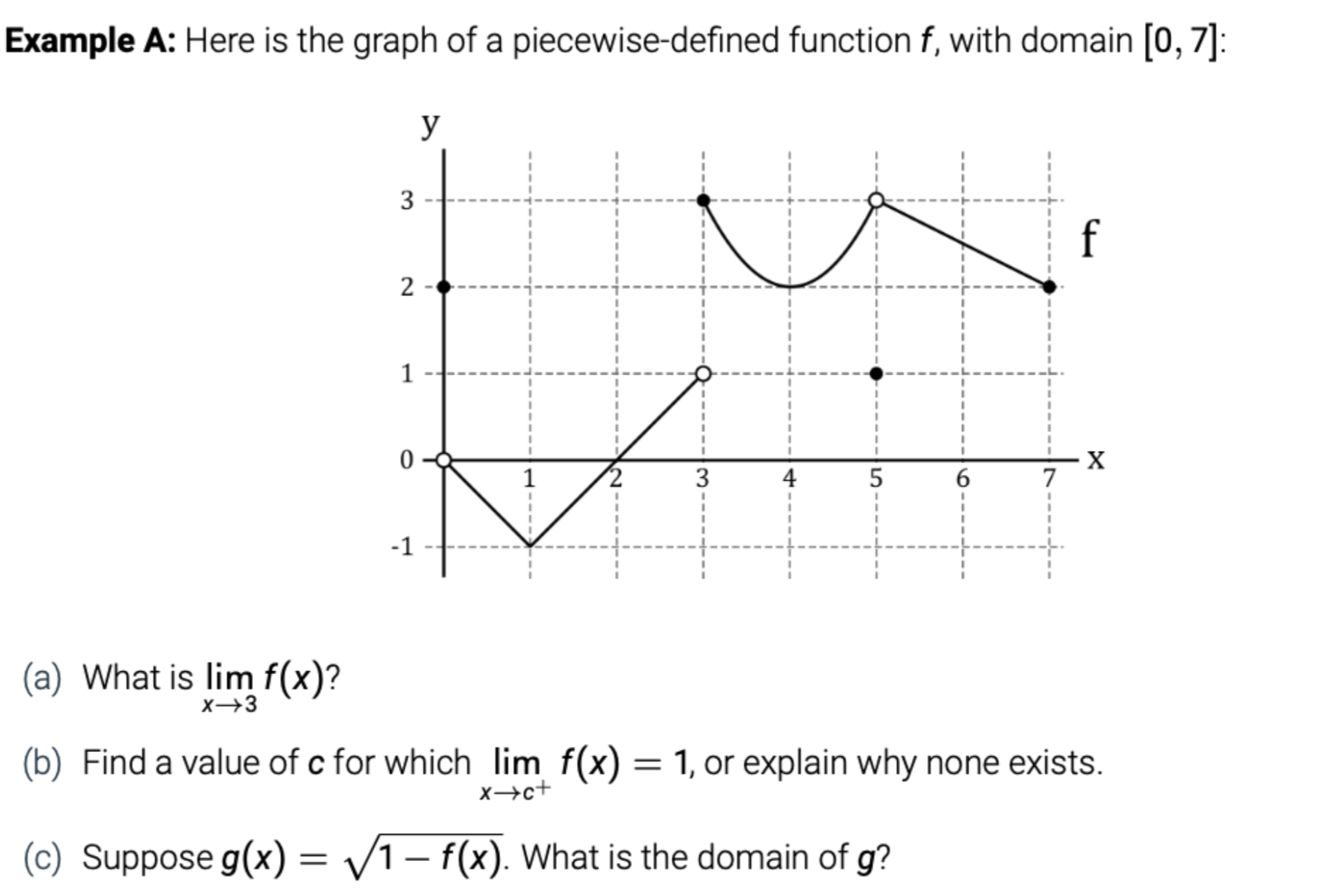 **Example A:** Here is the graph of a piecewise-defined function $f$, with domain $[0, 7]$:

y

3

2

1

0

-1

1 2 3 4 5 6 7

x

f

(a) What is $\lim_{x \to 3} f(x)$?

(b) Find a value of $c$ for which $\lim_{x \to c^+} f(x) = 1$, or explain why none exists.

(c) Suppose $g(x) = \sqrt{1 - f(x)}$. What is the domain of $g$?